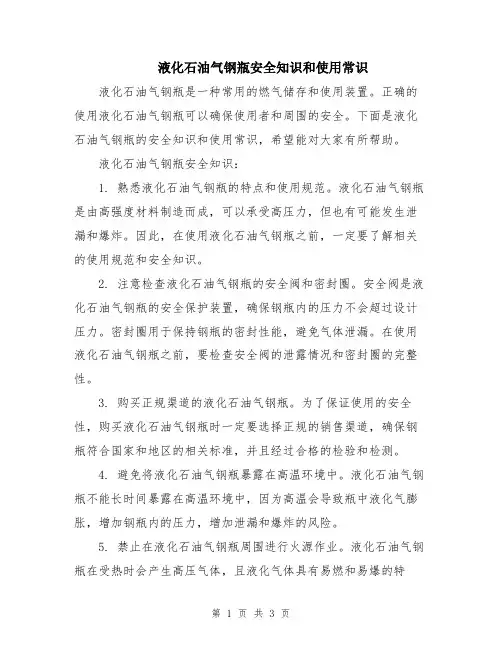 液化石油气钢瓶安全知识和使用常识

液化石油气钢瓶是一种常用的燃气储存和使用装置。正确的使用液化石油气钢瓶可以确保使用者和周围的安全。下面是液化石油气钢瓶的安全知识和使用常识，希望能对大家有所帮助。

液化石油气钢瓶安全知识：

1. 熟悉液化石油气钢瓶的特点和使用规范。液化石油气钢瓶是由高强度材料制造而成，可以承受高压力，但也有可能发生泄漏和爆炸。因此，在使用液化石油气钢瓶之前，一定要了解相关的使用规范和安全知识。

2. 注意检查液化石油气钢瓶的安全阀和密封圈。安全阀是液化石油气钢瓶的安全保护装置，确保钢瓶内的压力不会超过设计压力。密封圈用于保持钢瓶的密封性能，避免气体泄漏。在使用液化石油气钢瓶之前，要检查安全阀的泄露情况和密封圈的完整性。

3. 购买正规渠道的液化石油气钢瓶。为了保证使用的安全性，购买液化石油气钢瓶时一定要选择正规的销售渠道，确保钢瓶符合国家和地区的相关标准，并且经过合格的检验和检测。

4. 避免将液化石油气钢瓶暴露在高温环境中。液化石油气钢瓶不能长时间暴露在高温环境中，因为高温会导致瓶中液化气膨胀，增加钢瓶内的压力，增加泄漏和爆炸的风险。

5. 禁止在液化石油气钢瓶周围进行火源作业。液化石油气钢瓶在受热时会产生高压气体，且液化气体具有易燃和易爆的特

第 1 页 共 3 页